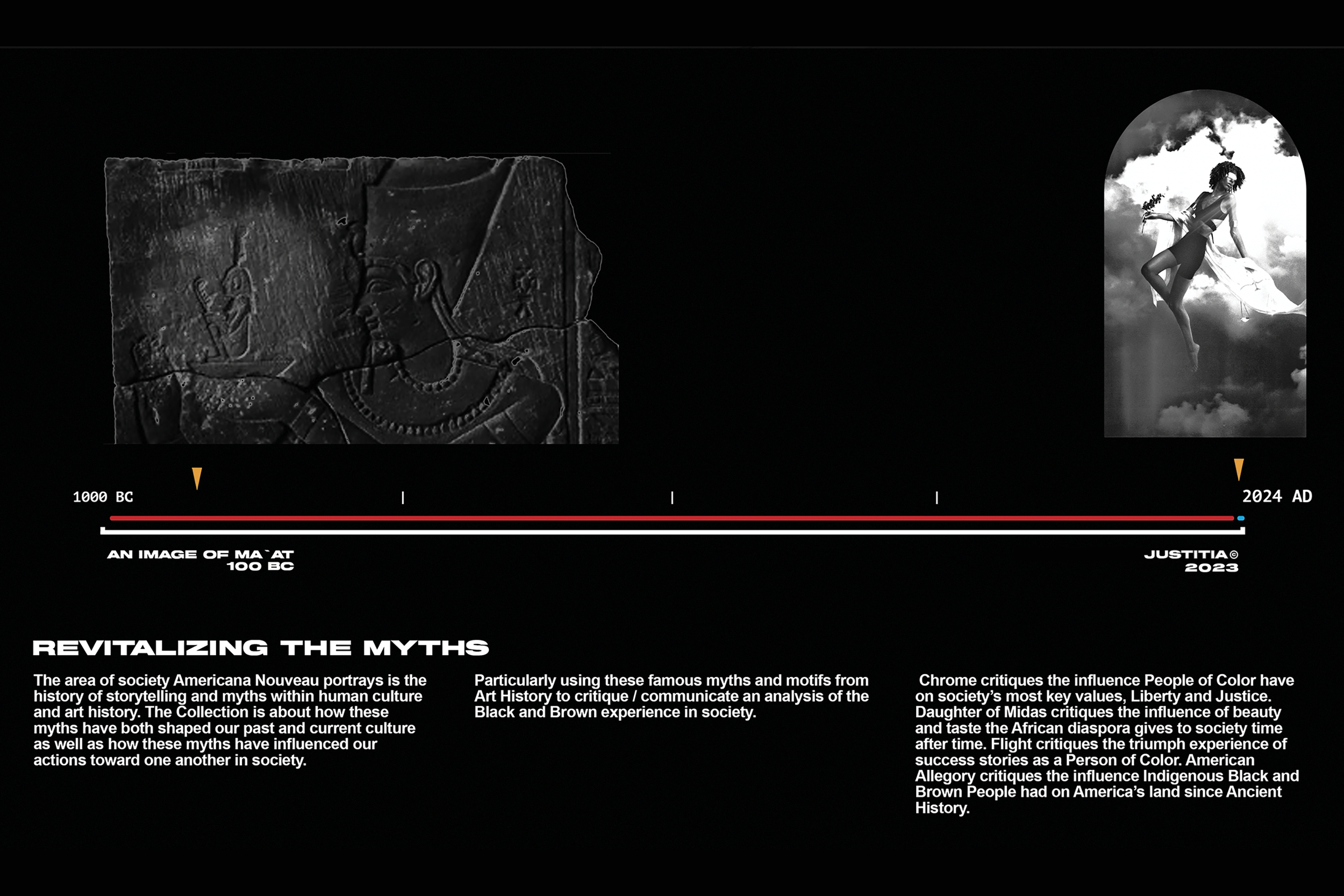 1000 BC

2024 AD

AN IMAGE OF MA`AT
100 BC

JUSTITIA©
2023

REVITALIZING THE MYTHS

The area of society Americana Nouveau portrays is the history of storytelling and myths within human culture and art history. The Collection is about how these myths have both shaped our past and current culture as well as how these myths have influenced our actions toward one another in society.

Particularly using these famous myths and motifs from Art History to critique / communicate an analysis of the Black and Brown experience in society.

Chrome critiques the influence People of Color have on society's most key values, Liberty and Justice. Daughter of Midas critiques the influence of beauty and taste the African diaspora gives to society time after time. Flight critiques the triumph experience of success stories as a Person of Color. American Allegory critiques the influence Indigenous Black and Brown People had on America's land since Ancient History.